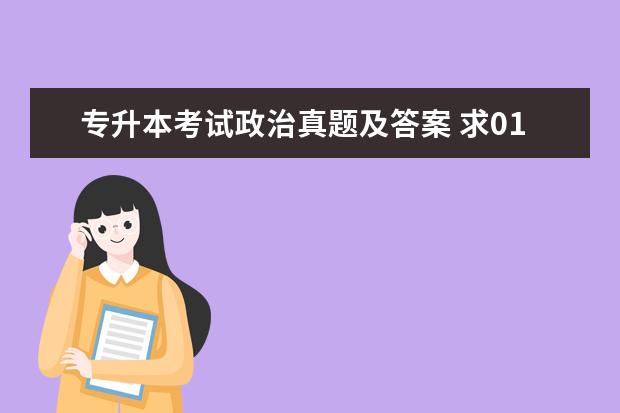 专升本考试政治真题及答案 求01